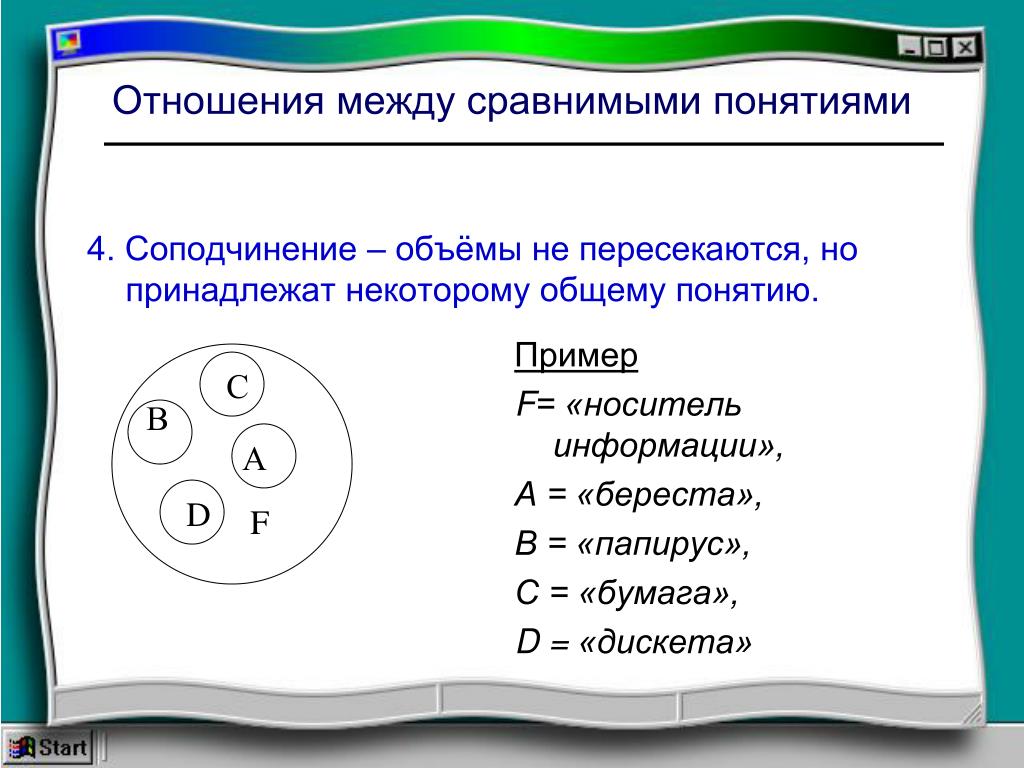 Отношения между сравнимыми понятиями

4. Соподчинение – объёмы не пересекаются, но принадлежат некоторому общему понятию.

C
B
A
D
F

Пример

F= «носитель информации»,

A = «береста»,

B = «папирус»,

C = «бумага»,

D = «дискета»

Start